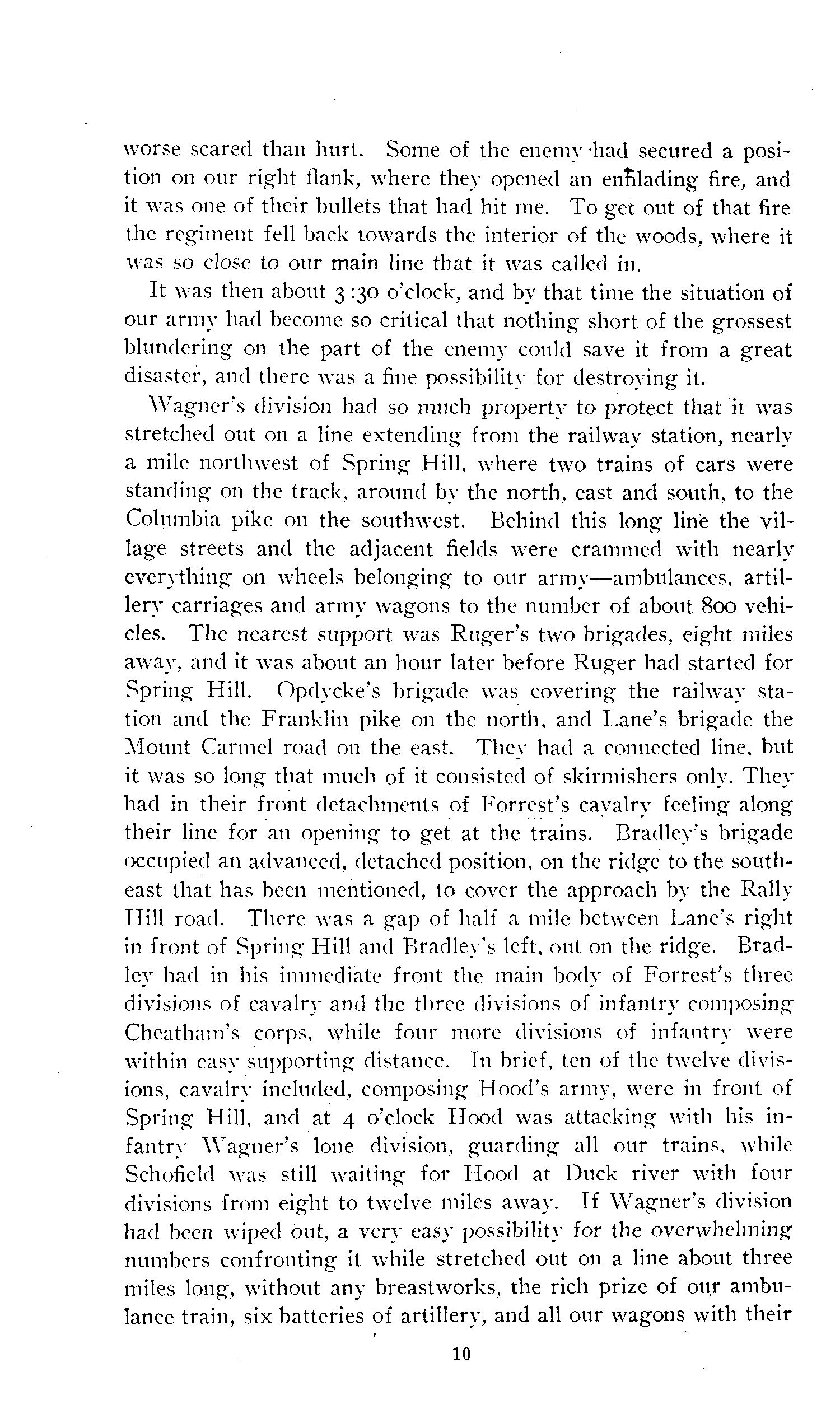 worse scared than hurt. Some of the enemy had secured a position on our right flank, where they opened an enfilading fire, and it was one of their bullets that had hit me. To get out of that fire the regiment fell back towards the interior of the woods, where it was so close to our main line that it was called in.

It was then about 3:30 o'clock, and by that time the situation of our army had become so critical that nothing short of the grossest blundering on the part of the enemy could save it from a great disaster, and there was a fine possibility for destroying it.

Wagner's division had so much property to protect that it was stretched out on a line extending from the railway station, nearly a mile northwest of Spring Hill, where two trains of cars were standing on the track, around by the north, east and south, to the Columbia pike on the southwest. Behind this long line the village streets and the adjacent fields were crammed with nearly everything on wheels belonging to our army—ambulances, artillery carriages and army wagons to the number of about 800 vehicles. The nearest support was Ruger's two brigades, eight miles away, and it was about an hour later before Ruger had started for Spring Hill. Opdycke's brigade was covering the railway station and the Franklin pike on the north, and Lane's brigade the Mount Carmel road on the east. They had a connected line, but it was so long that much of it consisted of skirmishers only. They had in their front detachments of Forrest's cavalry feeling along their line for an opening to get at the trains. Bradley's brigade occupied an advanced, detached position, on the ridge to the southeast that has been mentioned, to cover the approach by the Rally Hill road. There was a gap of half a mile between Lane's right in front of Spring Hill and Bradley's left, out on the ridge. Bradley had in his immediate front the main body of Forrest's three divisions of cavalry and the three divisions of infantry composing Cheatham's corps, while four more divisions of infantry were within easy supporting distance. In brief, ten of the twelve divisions, cavalry included, composing Hood's army, were in front of Spring Hill, and at 4 o'clock Hood was attacking with his infantry Wagner's lone division, guarding all our trains, while Schofield was still waiting for Hood at Duck river with four divisions from eight to twelve miles away. If Wagner's division had been wiped out, a very easy possibility for the overwhelming numbers confronting it while stretched out on a line about three miles long, without any breastworks, the rich prize of our ambulance train, six batteries of artillery, and all our wagons with their

10